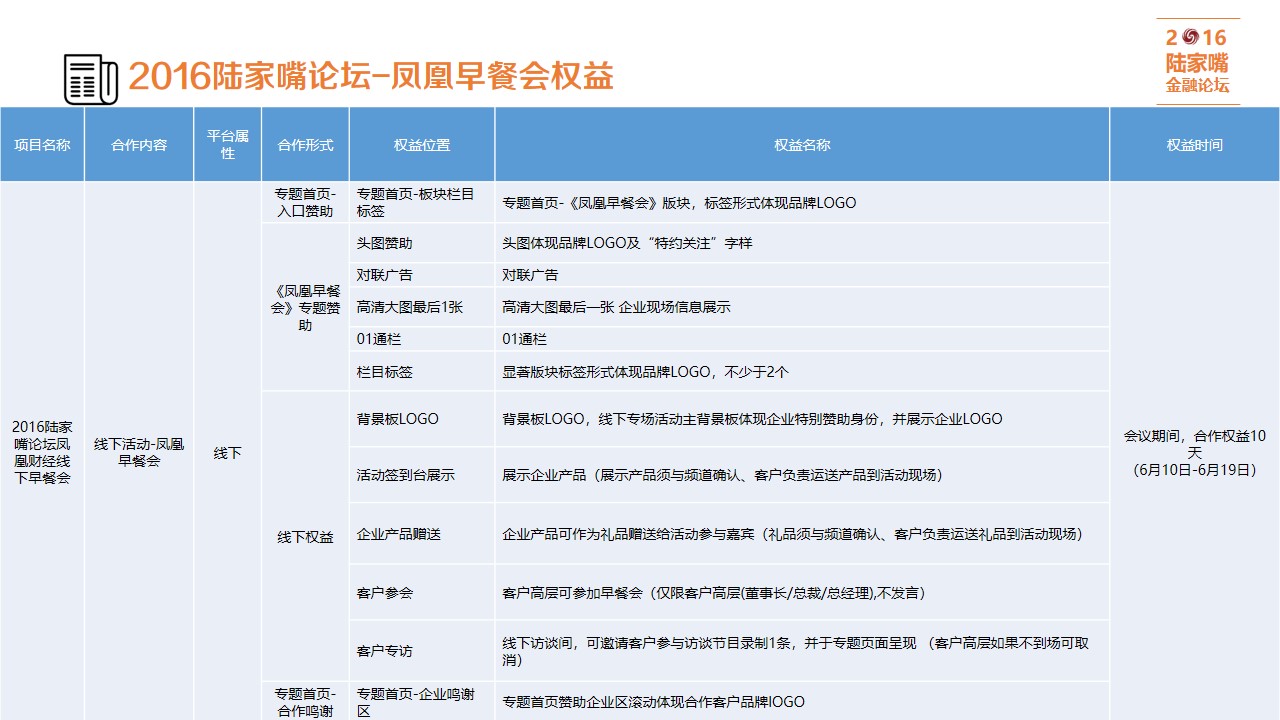 2016陆家嘴论坛-凤凰早餐会权益

2016
陆家嘴
金融论坛

| 项目名称 | 合作内容 | 平台属性 | 合作形式 | 权益位置 | 权益名称 | 权益时间 |
|---|---|---|---|---|---|---|
| 2016陆家嘴论坛凤凰财经线下早餐会 | 线下活动-凤凰早餐会 | 线下 | 专题首页-入口赞助 | 专题首页-板块栏目标签 | 专题首页-《凤凰早餐会》版块，标签形式体现品牌LOGO | 会议期间，合作权益10天（6月10日-6月19日） |
| | | | 《凤凰早餐会》专题赞助 | 头图赞助 | 头图体现品牌LOGO及“特约关注”字样 | |
| | | | | 对联广告 | 对联广告 | |
| | | | | 高清大图最后1张 | 高清大图最后一张 企业现场信息展示 | |
| | | | | 01通栏 | 01通栏 | |
| | | | | 栏目标签 | 显著版块标签形式体现品牌LOGO，不少于2个 | |
| | | | 线下权益 | 背景板LOGO | 背景板LOGO，线下专场活动主背景板体现企业特别赞助身份，并展示企业LOGO | |
| | | | | 活动签到台展示 | 展示企业产品（展示产品须与频道确认、客户负责运送产品到活动现场） | |
| | | | | 企业产品赠送 | 企业产品可作为礼品赠送给活动参与嘉宾（礼品须与频道确认、客户负责运送礼品到活动现场） | |
| | | | | 客户参会 | 客户高层可参加早餐会（仅限客户高层(董事长/总裁/总经理),不发言） | |
| | | | | 客户专访 | 线下访谈间，可邀请客户参与访谈节目录制1条，并于专题页面呈现 （客户高层如果不到场可取消） | |
| | | | 专题首页-合作鸣谢 | 专题首页-企业鸣谢区 | 专题首页赞助企业区滚动体现合作客户品牌lOGO | |